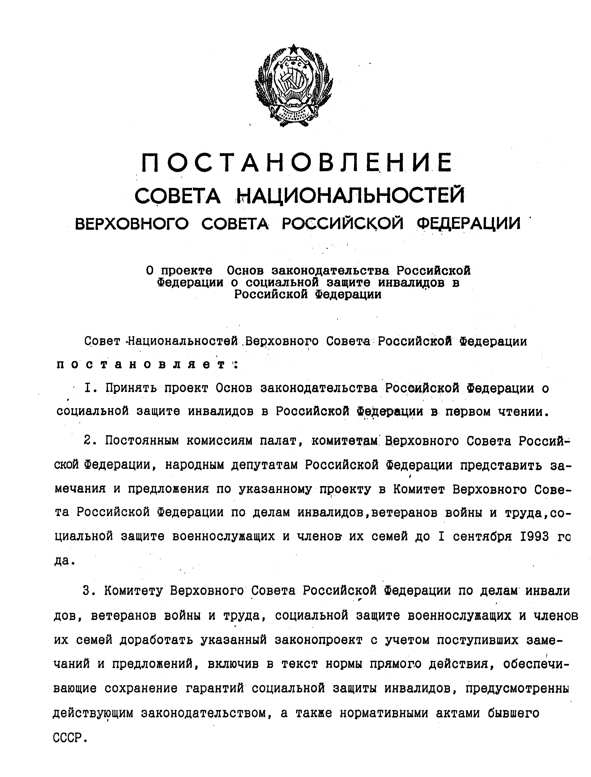 ПОСТАНОВЛЕНИЕ
СОВЕТА НАЦИОНАЛЬНОСТЕЙ
ВЕРХОВНОГО СОВЕТА РОССИЙСКОЙ ФЕДЕРАЦИИ

О проекте Основ законодательства Российской Федерации о социальной защите инвалидов в Российской Федерации

Совет Национальностей Верховного Совета Российской Федерации постановляет:

I. Принять проект Основ законодательства Российской Федерации о социальной защите инвалидов в Российской Федерации в первом чтении.

2. Постоянным комиссиям палат, комитетам Верховного Совета Российской Федерации, народным депутатам Российской Федерации представить замечания и предложения по указанному проекту в Комитет Верховного Совета Российской Федерации по делам инвалидов,ветеранов войны и труда,социальной защите военнослужащих и членов их семей до I сентября 1993 года.

3. Комитету Верховного Совета Российской Федерации по делам инвалидов, ветеранов войны и труда, социальной защите военнослужащих и членов их семей доработать указанный законопроект с учетом поступивших замечаний и предложений, включив в текст нормы прямого действия, обеспечивающие сохранение гарантий социальной защиты инвалидов, предусмотренны действующим законодательством, а также нормативными актами бывшего СССР.